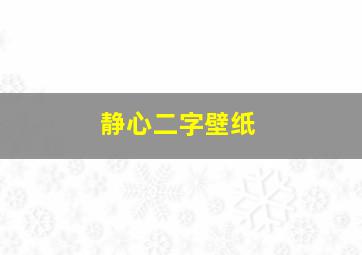 静心二字壁纸